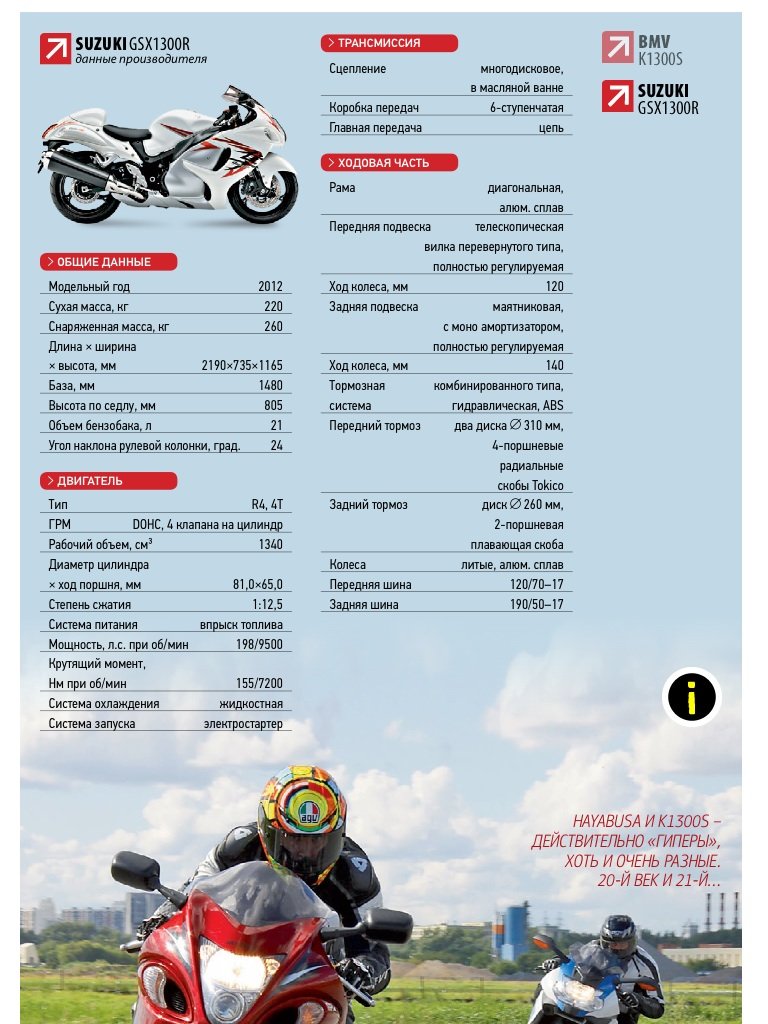 SUZUKI GSX1300R
данные производителя

ОБЩИЕ ДАННЫЕ

| | |
|---|---|
| Модельный год | 2012 |
| Сухая масса, кг | 220 |
| Снаряженная масса, кг | 260 |
| Длина × ширина × высота, мм | 2190×735×1165 |
| База, мм | 1480 |
| Высота по седлу, мм | 805 |
| Объем бензобака, л | 21 |
| Угол наклона рулевой колонки, град. | 24 |

ДВИГАТЕЛЬ

| | |
|---|---|
| Тип | R4, 4T |
| ГРМ | DOHC, 4 клапана на цилиндр |
| Рабочий объем, см³ | 1340 |
| Диаметр цилиндра × ход поршня, мм | 81,0×65,0 |
| Степень сжатия | 1:12,5 |
| Система питания | впрыск топлива |
| Мощность, л.с. при об/мин | 198/9500 |
| Крутящий момент, Нм при об/мин | 155/7200 |
| Система охлаждения | жидкостная |
| Система запуска | электростартер |

ТРАНСМИССИЯ

| | |
|---|---|
| Сцепление | многодисковое, в масляной ванне |
| Коробка передач | 6-ступенчатая |
| Главная передача | цепь |

ХОДОВАЯ ЧАСТЬ

| | |
|---|---|
| Рама | диагональная, алюм. сплав |
| Передняя подвеска | телескопическая вилка перевернутого типа, полностью регулируемая |
| Ход колеса, мм | 120 |
| Задняя подвеска | маятниковая, с моно амортизатором, полностью регулируемая |
| Ход колеса, мм | 140 |
| Тормозная система | комбинированного типа, гидравлическая, ABS |
| Передний тормоз | два диска ∅ 310 мм, 4-поршневые радиальные скобы Tokico |
| Задний тормоз | диск ∅ 260 мм, 2-поршневая плавающая скоба |
| Колеса | литые, алюм. сплав |
| Передняя шина | 120/70–17 |
| Задняя шина | 190/50–17 |

BMV K1300S

SUZUKI GSX1300R

i

HAYABUSA И K1300S – ДЕЙСТВИТЕЛЬНО «ГИПЕРЫ», ХОТЬ И ОЧЕНЬ РАЗНЫЕ. 20-Й ВЕК И 21-Й…

agv